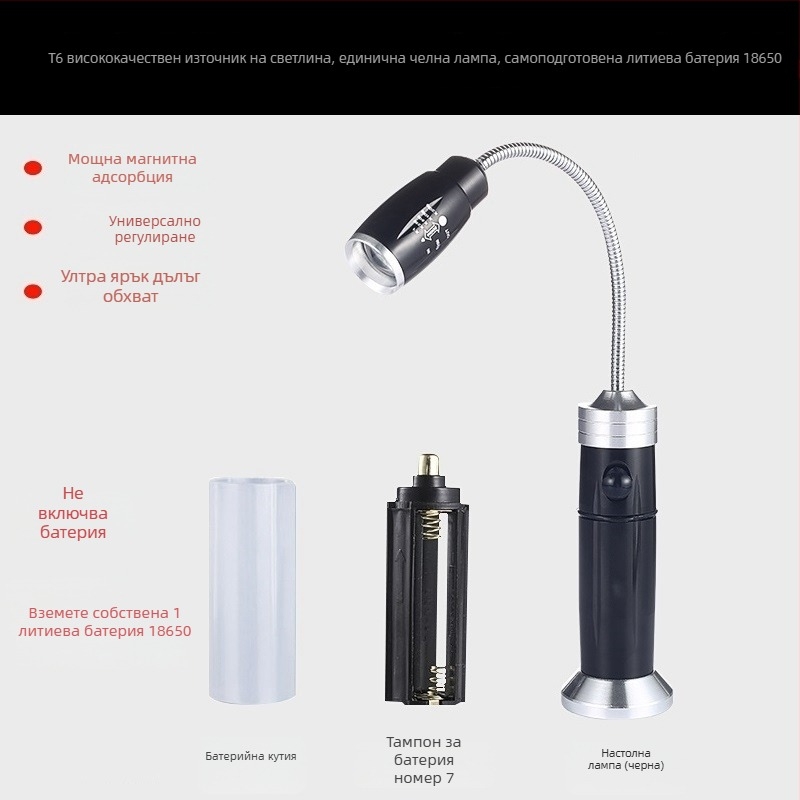 T6 висококачествен източник на светлина, единична челна лампа, самоподготовена литиева батерия 18650

Мощна магнитна адсорбция

Универсално регулиране

Ултра ярък дълъг обхват

Не включва батерия

Вземете собствена 1 литиева батерия 18650

Батерийна кутия

Тампон за батерия номер 7

Настолна лампа (черна)